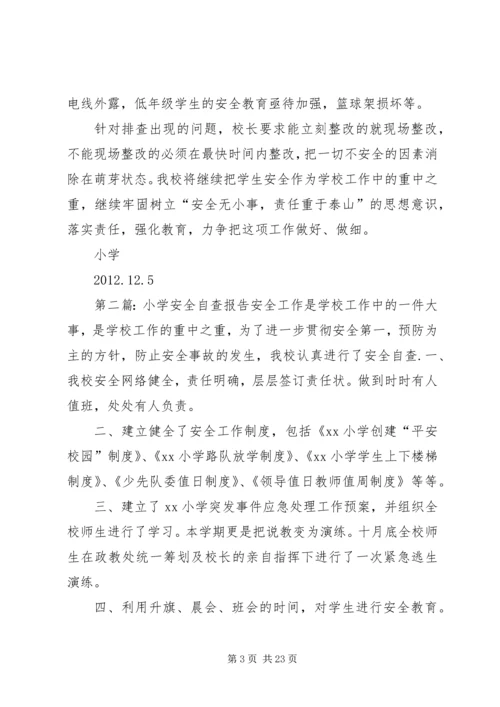 电线外露，低年级学生的安全教育亟待加强，篮球架损坏等。

针对排查出现的问题，校长要求能立刻整改的就现场整改，不能现场整改的必须在最快时间内整改，把一切不安全的因素消除在萌芽状态。我校将继续把学生安全作为学校工作中的重中之重，继续牢固树立“安全无小事，责任重于泰山”的思想意识，落实责任，强化教育，力争把这项工作做好、做细。

小学

2012.12.5

第二篇：小学安全自查报告安全工作是学校工作中的一件大事，是学校工作的重中之重，为了进一步贯彻安全第一，预防为主的方针，防止安全事故的发生，我校认真进行了安全自查.一、我校安全网络健全，责任明确，层层签订责任状。做到时时有人值班，处处有人负责。

二、建立健全了安全工作制度，包括《xx小学创建“平安校园”制度》、《xx小学路队放学制度》、《xx小学学生上下楼梯制度》、《少先队委值日制度》、《领导值日教师值周制度》等等。

三、建立了xx小学突发事件应急处理工作预案，并组织全校师生进行了学习。本学期更是把说教变为演练。十月底全校师生在政教处统一筹划及校长的亲自指挥下进行了一次紧急逃生演练。

四、利用升旗、晨会、班会的时间，对学生进行安全教育。

第3页 共23页